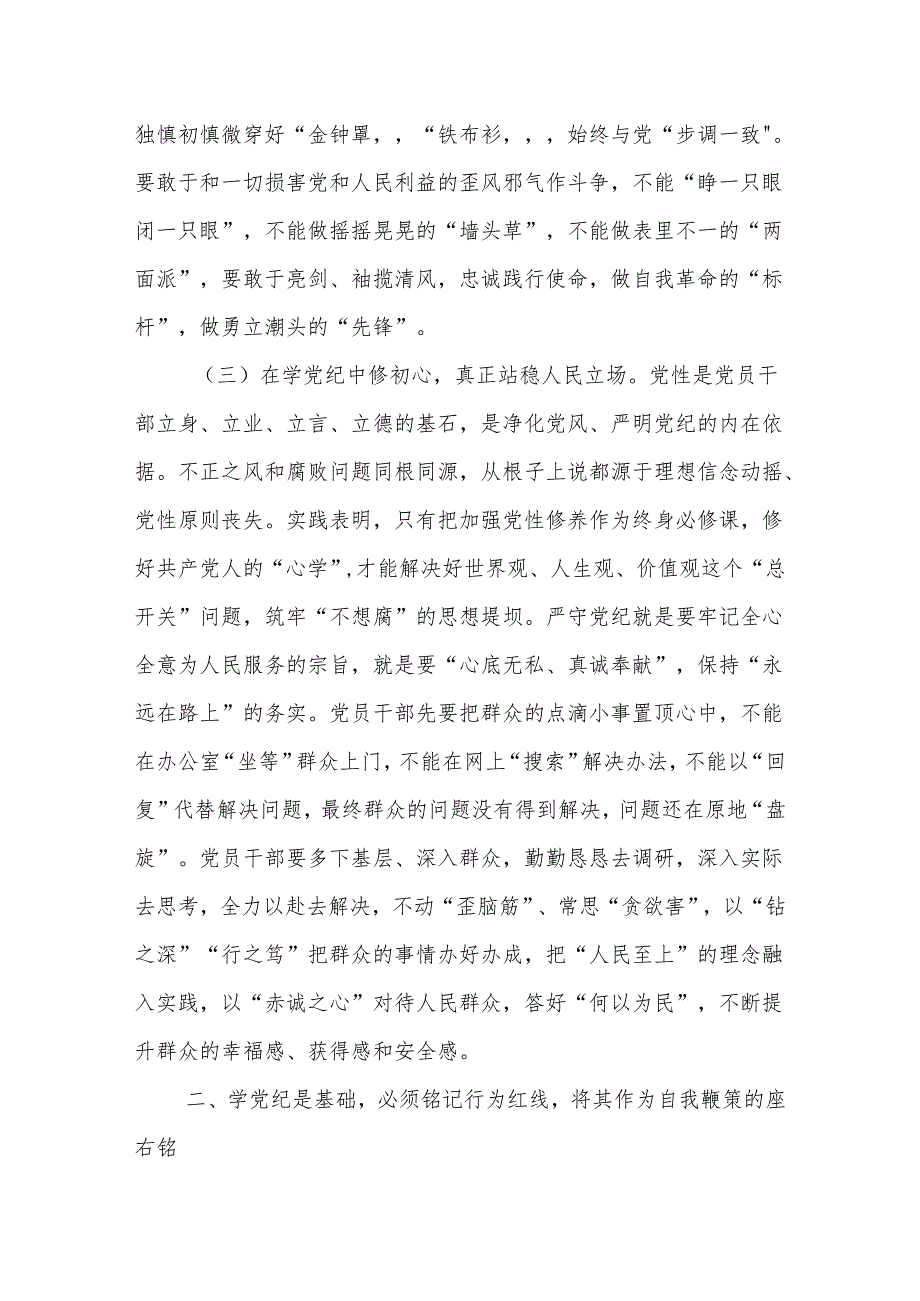 独慎初慎微穿好“金钟罩，，“铁布衫，，，始终与党“步调一致"。要敢于和一切损害党和人民利益的歪风邪气作斗争，不能“睁一只眼闭一只眼”，不能做摇摇晃晃的“墙头草”，不能做表里不一的“两面派”，要敢于亮剑、袖揽清风，忠诚践行使命，做自我革命的“标杆”，做勇立潮头的“先锋”。

（三）在学党纪中修初心，真正站稳人民立场。党性是党员干部立身、立业、立言、立德的基石，是净化党风、严明党纪的内在依据。不正之风和腐败问题同根同源，从根子上说都源于理想信念动摇、党性原则丧失。实践表明，只有把加强党性修养作为终身必修课，修好共产党人的“心学”,才能解决好世界观、人生观、价值观这个“总开关”问题，筑牢“不想腐”的思想堤坝。严守党纪就是要牢记全心全意为人民服务的宗旨，就是要“心底无私、真诚奉献”，保持“永远在路上”的务实。党员干部先要把群众的点滴小事置顶心中，不能在办公室“坐等”群众上门，不能在网上“搜索”解决办法，不能以“回复”代替解决问题，最终群众的问题没有得到解决，问题还在原地“盘旋”。党员干部要多下基层、深入群众，勤勤恳恳去调研，深入实际去思考，全力以赴去解决，不动“歪脑筋”、常思“贪欲害”，以“钻之深”“行之笃”把群众的事情办好办成，把“人民至上”的理念融入实践，以“赤诚之心”对待人民群众，答好“何以为民”，不断提升群众的幸福感、获得感和安全感。

二、学党纪是基础，必须铭记行为红线，将其作为自我鞭策的座右铭